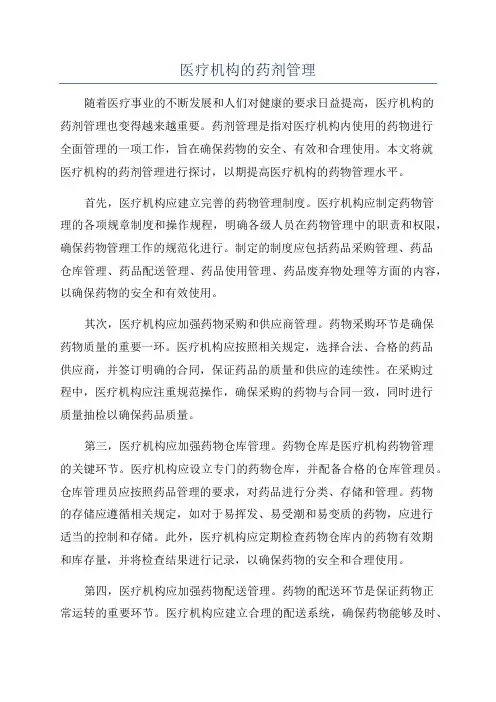 医疗机构的药剂管理

随着医疗事业的不断发展和人们对健康的要求日益提高，医疗机构的药剂管理也变得越来越重要。药剂管理是指对医疗机构内使用的药物进行全面管理的一项工作，旨在确保药物的安全、有效和合理使用。本文将就医疗机构的药剂管理进行探讨，以期提高医疗机构的药物管理水平。

首先，医疗机构应建立完善的药物管理制度。医疗机构应制定药物管理的各项规章制度和操作规程，明确各级人员在药物管理中的职责和权限，确保药物管理工作的规范化进行。制定的制度应包括药品采购管理、药品仓库管理、药品配送管理、药品使用管理、药品废弃物处理等方面的内容，以确保药物的安全和有效使用。

其次，医疗机构应加强药物采购和供应商管理。药物采购环节是确保药物质量的重要一环。医疗机构应按照相关规定，选择合法、合格的药品供应商，并签订明确的合同，保证药品的质量和供应的连续性。在采购过程中，医疗机构应注重规范操作，确保采购的药物与合同一致，同时进行质量抽检以确保药品质量。

第三，医疗机构应加强药物仓库管理。药物仓库是医疗机构药物管理的关键环节。医疗机构应设立专门的药物仓库，并配备合格的仓库管理员。仓库管理员应按照药品管理的要求，对药品进行分类、存储和管理。药物的存储应遵循相关规定，如对于易挥发、易受潮和易变质的药物，应进行适当的控制和存储。此外，医疗机构应定期检查药物仓库内的药物有效期和库存量，并将检查结果进行记录，以确保药物的安全和合理使用。

第四，医疗机构应加强药物配送管理。药物的配送环节是保证药物正常运转的重要环节。医疗机构应建立合理的配送系统，确保药物能够及时、